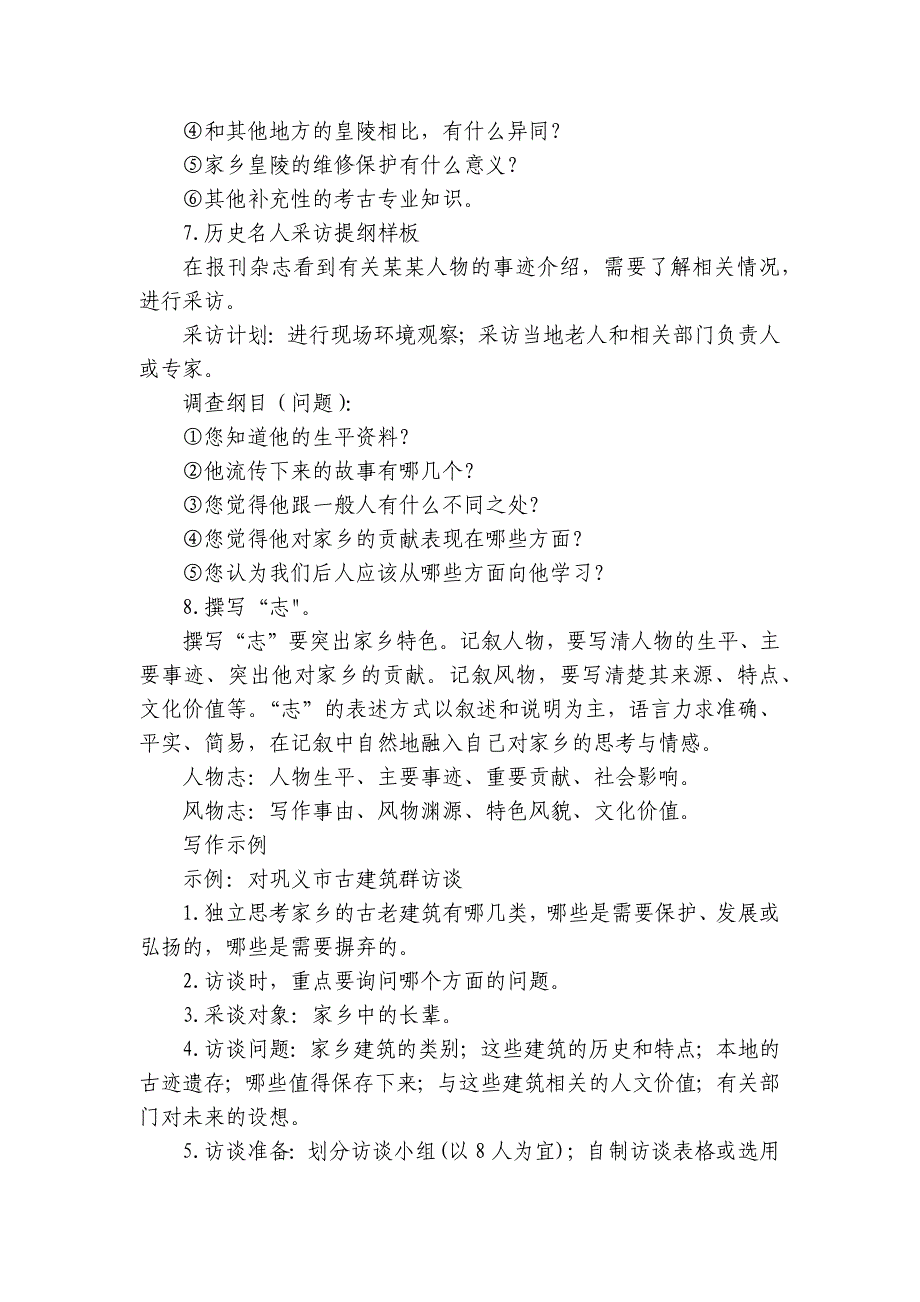 ④和其他地方的皇陵相比，有什么异同？

⑤家乡皇陵的维修保护有什么意义？

⑥其他补充性的考古专业知识。

7.历史名人采访提纲样板

在报刊杂志看到有关某某人物的事迹介绍，需要了解相关情况，进行采访。

采访计划：进行现场环境观察；采访当地老人和相关部门负责人或专家。

调查纲目（问题）：

①您知道他的生平资料？

②他流传下来的故事有哪几个？

③您觉得他跟一般人有什么不同之处？

④您觉得他对家乡的贡献表现在哪些方面？

⑤您认为我们后人应该从哪些方面向他学习？

8.撰写“志"。

撰写“志”要突出家乡特色。记叙人物，要写清人物的生平、主要事迹、突出他对家乡的贡献。记叙风物，要写清楚其来源、特点、文化价值等。“志”的表述方式以叙述和说明为主，语言力求准确、平实、简易，在记叙中自然地融入自己对家乡的思考与情感。

人物志：人物生平、主要事迹、重要贡献、社会影响。

风物志：写作事由、风物渊源、特色风貌、文化价值。

写作示例

示例：对巩义市古建筑群访谈

1.独立思考家乡的古老建筑有哪几类，哪些是需要保护、发展或弘扬的，哪些是需要摒弃的。

2.访谈时，重点要询问哪个方面的问题。

3.采谈对象：家乡中的长辈。

4.访谈问题：家乡建筑的类别；这些建筑的历史和特点；本地的古迹遗存；哪些值得保存下来；与这些建筑相关的人文价值；有关部门对未来的设想。

5.访谈准备：划分访谈小组（以8人为宜）；自制访谈表格或选用